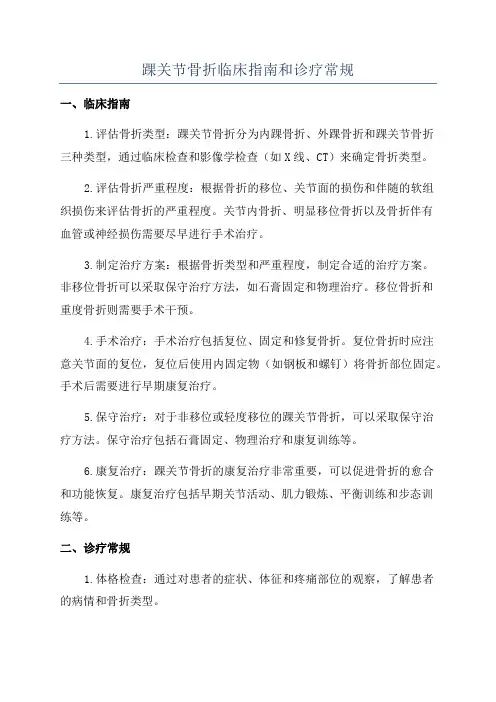 踝关节骨折临床指南和诊疗常规

一、临床指南

1.评估骨折类型：踝关节骨折分为内踝骨折、外踝骨折和踝关节骨折三种类型，通过临床检查和影像学检查（如X线、CT）来确定骨折类型。

2.评估骨折严重程度：根据骨折的移位、关节面的损伤和伴随的软组织损伤来评估骨折的严重程度。关节内骨折、明显移位骨折以及骨折伴有血管或神经损伤需要尽早进行手术治疗。

3.制定治疗方案：根据骨折类型和严重程度，制定合适的治疗方案。非移位骨折可以采取保守治疗方法，如石膏固定和物理治疗。移位骨折和重度骨折则需要手术干预。

4.手术治疗：手术治疗包括复位、固定和修复骨折。复位骨折时应注意关节面的复位，复位后使用内固定物（如钢板和螺钉）将骨折部位固定。手术后需要进行早期康复治疗。

5.保守治疗：对于非移位或轻度移位的踝关节骨折，可以采取保守治疗方法。保守治疗包括石膏固定、物理治疗和康复训练等。

6.康复治疗：踝关节骨折的康复治疗非常重要，可以促进骨折的愈合和功能恢复。康复治疗包括早期关节活动、肌力锻炼、平衡训练和步态训练等。

二、诊疗常规

1.体格检查：通过对患者的症状、体征和疼痛部位的观察，了解患者的病情和骨折类型。